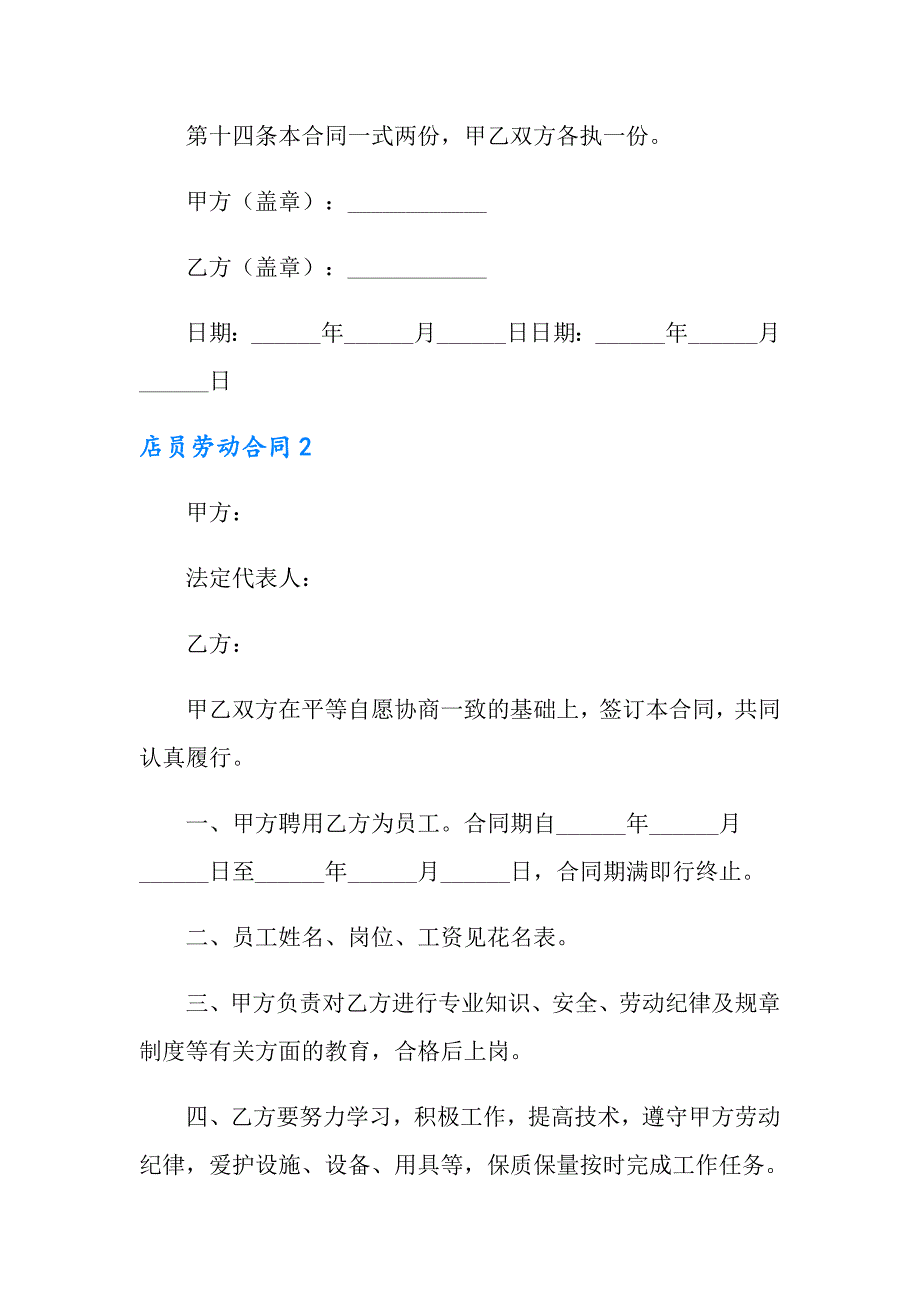 第十四条本合同一式两份，甲乙双方各执一份。

甲方（盖章）：____________

乙方（盖章）：____________

日期：______年______月______日日期：______年______月______日

店员劳动合同2

甲方：

法定代表人：

乙方：

甲乙双方在平等自愿协商一致的基础上，签订本合同，共同认真履行。

一、甲方聘用乙方为员工。合同期自______年______月______日至______年______月______日，合同期满即行终止。

二、员工姓名、岗位、工资见花名表。

三、甲方负责对乙方进行专业知识、安全、劳动纪律及规章制度等有关方面的教育，合格后上岗。

四、乙方要努力学习，积极工作，提高技术，遵守甲方劳动纪律，爱护设施、设备、用具等，保质保量按时完成工作任务。